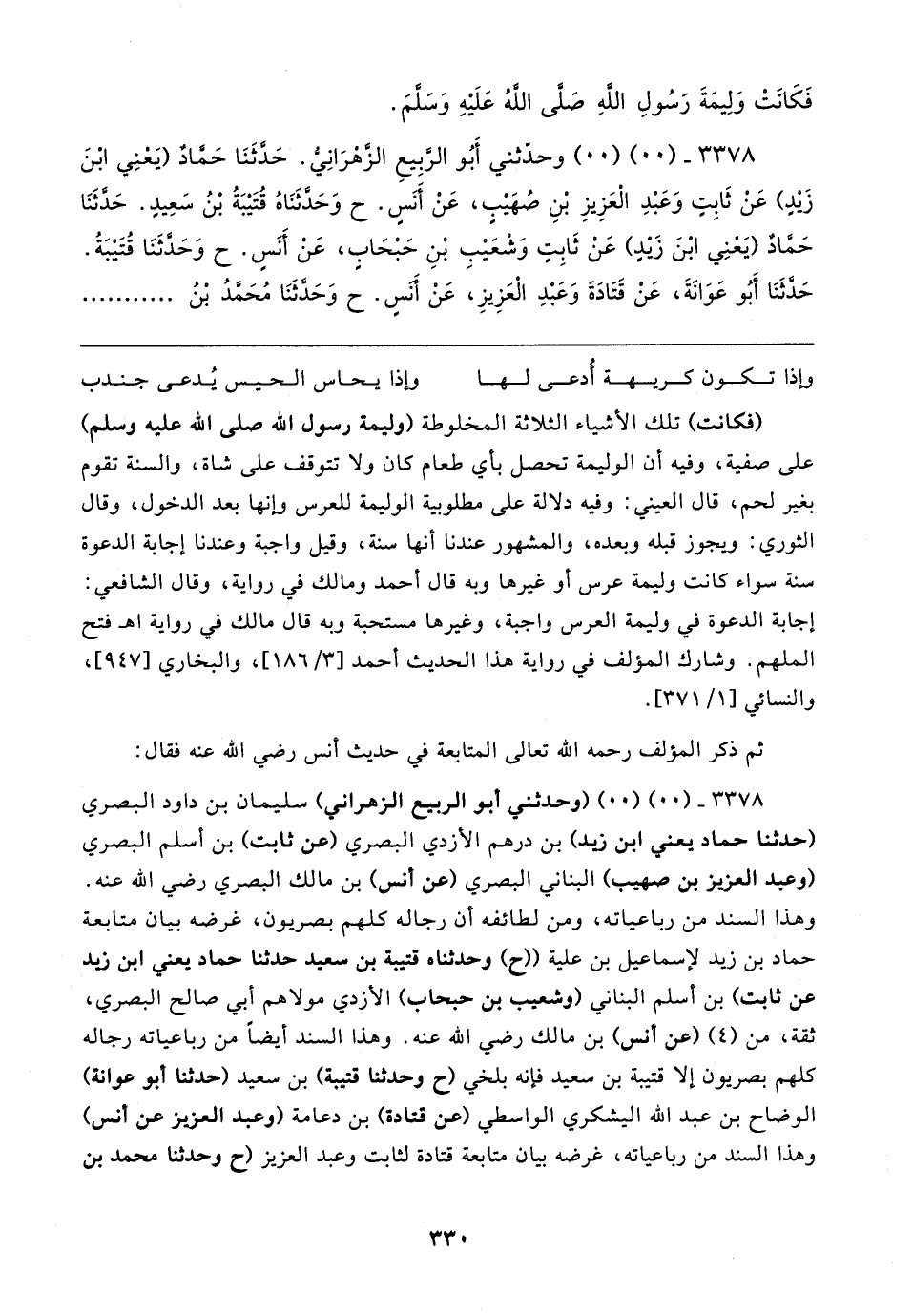 فَكَانَتْ وَلِيمَةَ رَسُولِ اللَّهِ صَلَّى اللَّهُ عَلَيْهِ وَسَلَّمَ.

٣٣٧٨ ـ (٠٠) (٠٠) وحدّثني أَبُو الرَّبِيعِ الزَّهْرَانِيُّ. حَدَّثَنَا حَمَّادٌ (يَعْنِي ابْنَ زَيْدٍ) عَنْ ثَابِتٍ وَعَبْدِ الْعَزِيزِ بْنِ صُهَيْبٍ، عَنْ أَنَسٍ. ح وَحَدَّثَنَاهُ قُتَيْبَةُ بْنُ سَعِيدٍ. حَدَّثَنَا حَمَّادٌ (يَعْنِي ابْنَ زَيْدٍ) عَنْ ثَابِتٍ وَشُعَيْبِ بْنِ حَبْحَابٍ، عَنْ أَنَسٍ. ح وَحَدَّثَنَا قُتَيْبَةُ. حَدَّثَنَا أَبُو عَوَانَةَ، عَنْ قَتَادَةَ وَعَبْدِ الْعَزِيزِ، عَنْ أَنَسٍ. ح وَحَدَّثَنَا مُحَمَّدُ بْنُ ..........

وإذا تكون كريهة أُدعى لها وإذا يحاس الحيس يُدعى جندب

(فكانت) تلك الأشياء الثلاثة المخلوطة (وليمة رسول الله صلى الله عليه وسلم) على صفية، وفيه أن الوليمة تحصل بأي طعام كان ولا تتوقف على شاة، والسنة تقوم بغير لحم، قال العيني: وفيه دلالة على مطلوبية الوليمة للعرس وإنها بعد الدخول، وقال الثوري: ويجوز قبله وبعده، والمشهور عندنا أنها سنة، وقيل واجبة وعندنا إجابة الدعوة سنة سواء كانت وليمة عرس أو غيرها وبه قال أحمد ومالك في رواية، وقال الشافعي: إجابة الدعوة في وليمة العرس واجبة، وغيرها مستحبة وبه قال مالك في رواية اهـ فتح الملهم. وشارك المؤلف في رواية هذا الحديث أحمد [٣/ ١٨٦]، والبخاري [٩٤٧]، والنسائي [١/ ٣٧١].

ثم ذكر المؤلف رحمه الله تعالى المتابعة في حديث أنس رضي الله عنه فقال:

٣٣٧٨ ـ (٠٠) (٠٠) (وحدثني أبو الربيع الزهراني) سليمان بن داود البصري (حدثنا حماد يعني ابن زيد) بن درهم الأزدي البصري (عن ثابت) بن أسلم البصري (وعبد العزيز بن صهيب) البناني البصري (عن أنس) بن مالك البصري رضي الله عنه. وهذا السند من رباعياته، ومن لطائفه أن رجاله كلهم بصريون، غرضه بيان متابعة حماد بن زيد لإسماعيل بن علية ((ح) وحدثناه قتيبة بن سعيد حدثنا حماد يعني ابن زيد عن ثابت) بن أسلم البناني (وشعيب بن حبحاب) الأزدي مولاهم أبي صالح البصري، ثقة، من (٤) (عن أنس) بن مالك رضي الله عنه. وهذا السند أيضاً من رباعياته رجاله كلهم بصريون إلا قتيبة بن سعيد فإنه بلخي (ح وحدثنا قتيبة) بن سعيد (حدثنا أبو عوانة) الوضاح بن عبد الله اليشكري الواسطي (عن قتادة) بن دعامة (وعبد العزيز عن أنس) وهذا السند من رباعياته، غرضه بيان متابعة قتادة لثابت وعبد العزيز (ح وحدثنا محمد بن

٣٣٠